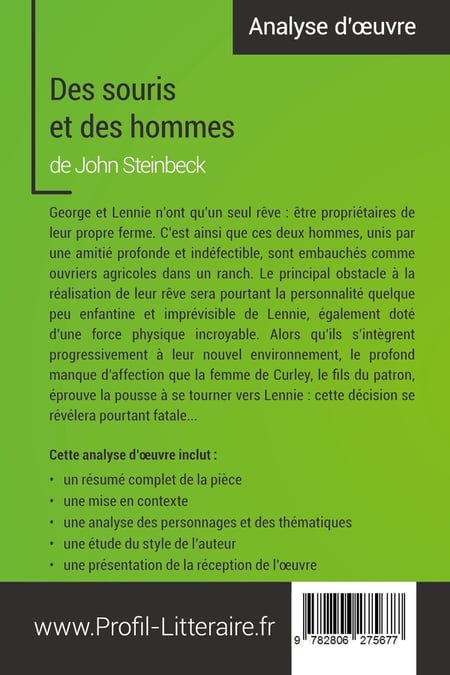 Analyse d'œuvre

Des souris et des hommes
de John Steinbeck

George et Lennie n'ont qu'un seul rêve : être propriétaires de leur propre ferme. C'est ainsi que ces deux hommes, unis par une amitié profonde et indéfectible, sont embauchés comme ouvriers agricoles dans un ranch. Le principal obstacle à la réalisation de leur rêve sera pourtant la personnalité quelque peu enfantine et imprévisible de Lennie, également doté d'une force physique incroyable. Alors qu'ils s'intègrent progressivement à leur nouvel environnement, le profond manque d'affection que la femme de Curley, le fils du patron, éprouve la pousse à se tourner vers Lennie : cette décision se révélera pourtant fatale...

Cette analyse d'œuvre inclut :
• un résumé complet de la pièce
• une mise en contexte
• une analyse des personnages et des thématiques
• une étude du style de l'auteur
• une présentation de la réception de l'œuvre

www.Profil-Litteraire.fr

9 782806 275677